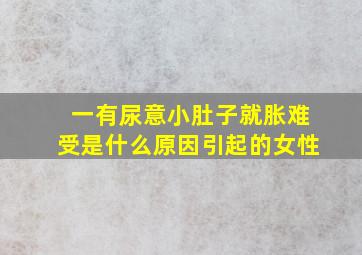 一有尿意小肚子就胀难受是什么原因引起的女性